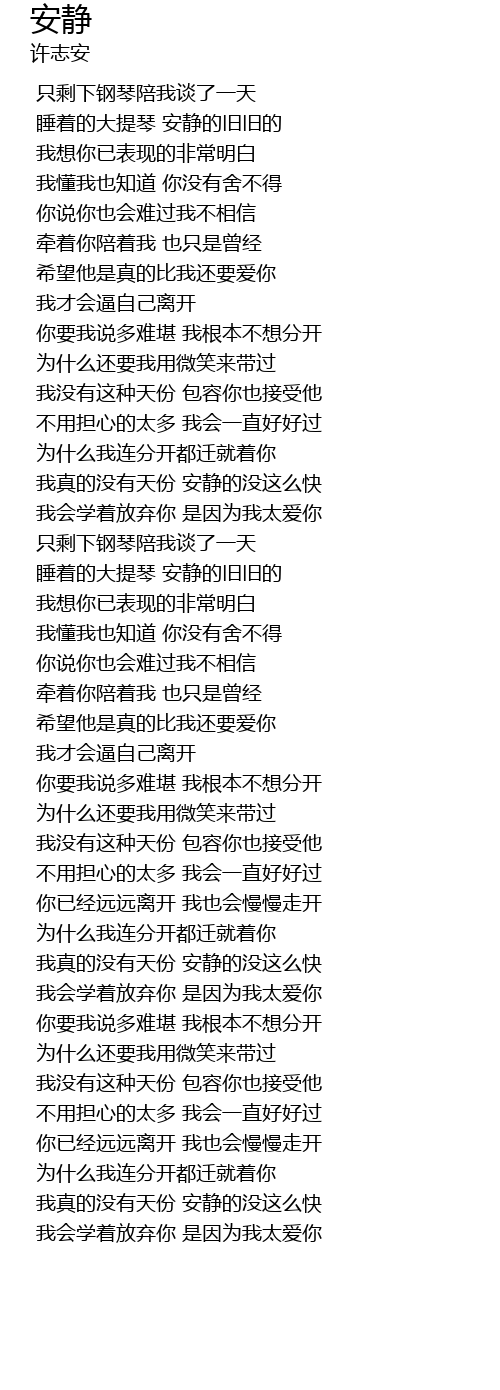 安静
许志安

只剩下钢琴陪我谈了一天
睡着的大提琴 安静的旧旧的
我想你已表现的非常明白
我懂我也知道 你没有舍不得
你说你也会难过我不相信
牵着你陪着我 也只是曾经
希望他是真的比我还要爱你
我才会逼自己离开
你要我说多难堪 我根本不想分开
为什么还要我用微笑来带过
我没有这种天份 包容你也接受他
不用担心的太多 我会一直好好过
为什么我连分开都迁就着你
我真的没有天份 安静的没这么快
我会学着放弃你 是因为我太爱你
只剩下钢琴陪我谈了一天
睡着的大提琴 安静的旧旧的
我想你已表现的非常明白
我懂我也知道 你没有舍不得
你说你也会难过我不相信
牵着你陪着我 也只是曾经
希望他是真的比我还要爱你
我才会逼自己离开
你要我说多难堪 我根本不想分开
为什么还要我用微笑来带过
我没有这种天份 包容你也接受他
不用担心的太多 我会一直好好过
你已经远远离开 我也会慢慢走开
为什么我连分开都迁就着你
我真的没有天份 安静的没这么快
我会学着放弃你 是因为我太爱你
你要我说多难堪 我根本不想分开
为什么还要我用微笑来带过
我没有这种天份 包容你也接受他
不用担心的太多 我会一直好好过
你已经远远离开 我也会慢慢走开
为什么我连分开都迁就着你
我真的没有天份 安静的没这么快
我会学着放弃你 是因为我太爱你